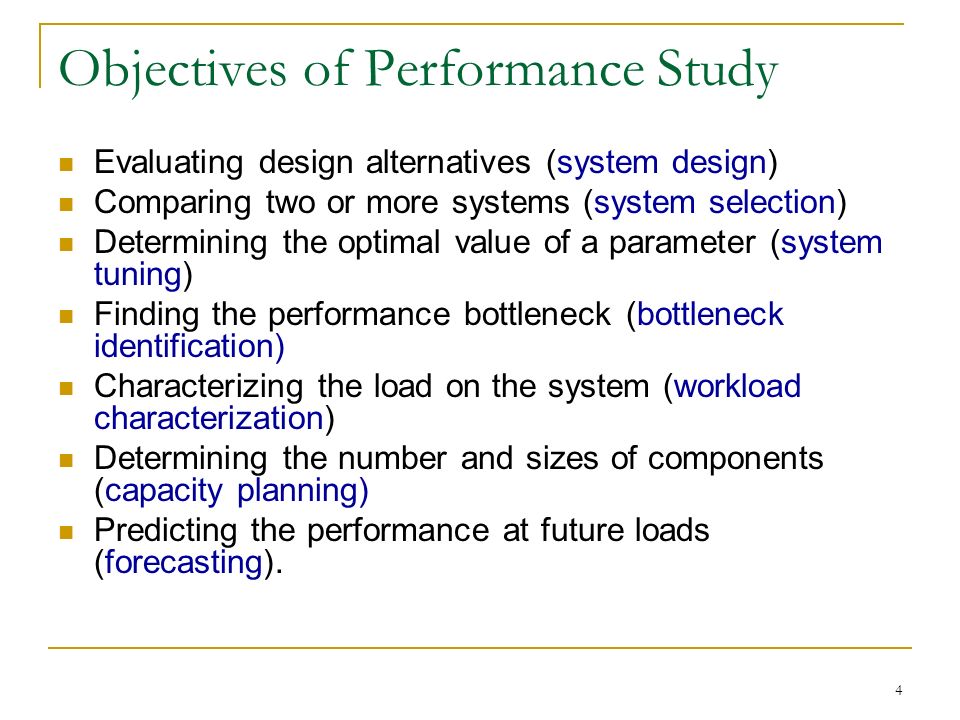 Objectives of Performance Study

- Evaluating design alternatives (system design)
- Comparing two or more systems (system selection)
- Determining the optimal value of a parameter (system tuning)
- Finding the performance bottleneck (bottleneck identification)
- Characterizing the load on the system (workload characterization)
- Determining the number and sizes of components (capacity planning)
- Predicting the performance at future loads (forecasting).

4